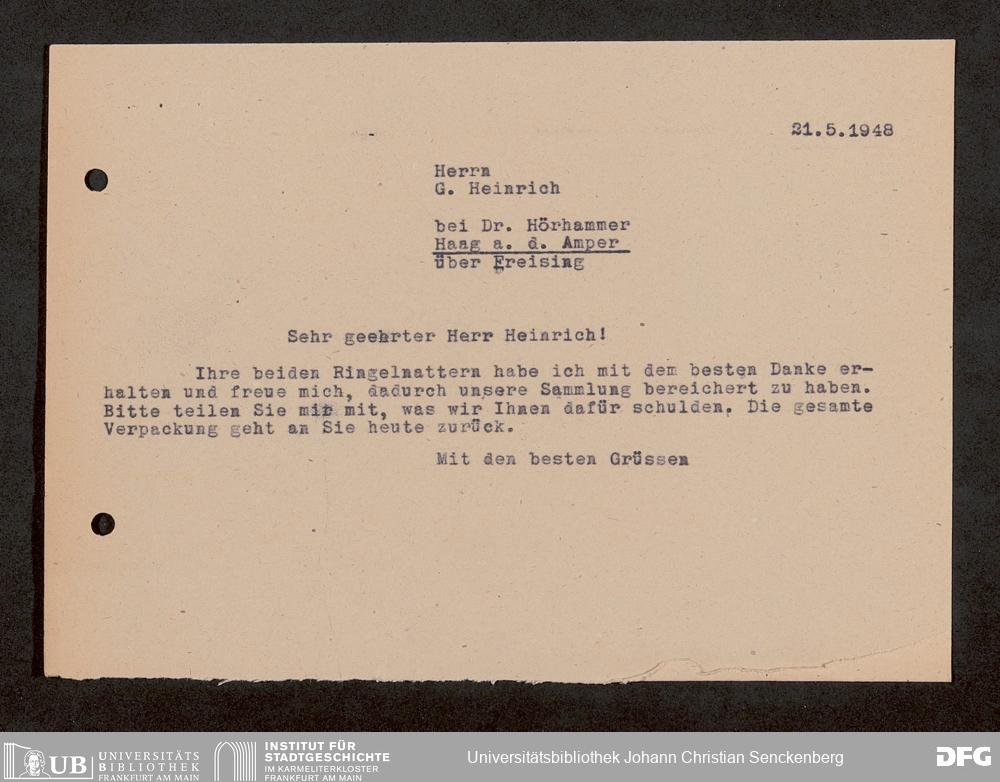 21.5.1948

Herrn
G. Heinrich

bei Dr. Hörhammer
Haag a. d. Amper
über Freising

Sehr geehrter Herr Heinrich!

Ihre beiden Ringelnattern habe ich mit dem besten Danke erhalten und freue mich, dadurch unsere Sammlung bereichert zu haben. Bitte teilen Sie mir mit, was wir Ihnen dafür schulden. Die gesamte Verpackung geht an Sie heute zurück.

Mit den besten Grüssen

UB UNIVERSITÄTS BIBLIOTHEK FRANKFURT AM MAIN
INSTITUT FÜR STADTGESCHICHTE IM KARMELITERKLOSTER FRANKFURT AM MAIN
Universitätsbibliothek Johann Christian Senckenberg
DFG